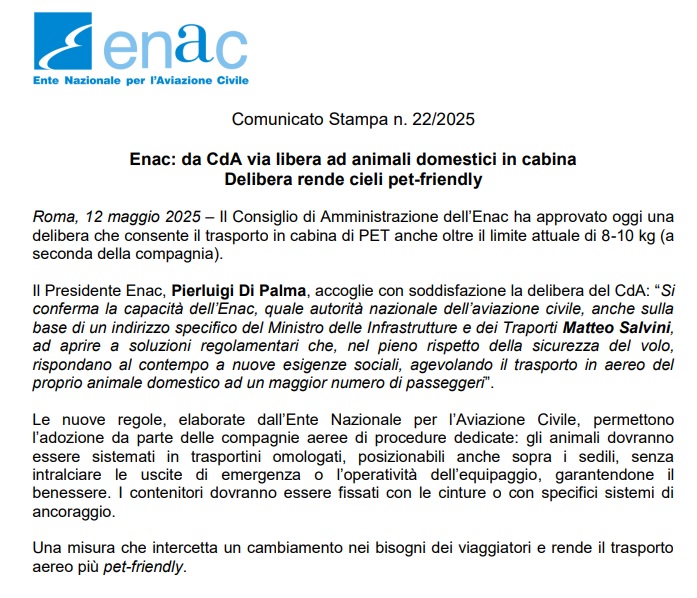 enac
Ente Nazionale per l'Aviazione Civile

Comunicato Stampa n. 22/2025

Enac: da CdA via libera ad animali domestici in cabina
Delibera rende cieli pet-friendly

Roma, 12 maggio 2025 – Il Consiglio di Amministrazione dell'Enac ha approvato oggi una delibera che consente il trasporto in cabina di PET anche oltre il limite attuale di 8-10 kg (a seconda della compagnia).

Il Presidente Enac, Pierluigi Di Palma, accoglie con soddisfazione la delibera del CdA: "Si conferma la capacità dell'Enac, quale autorità nazionale dell'aviazione civile, anche sulla base di un indirizzo specifico del Ministro delle Infrastrutture e dei Traporti Matteo Salvini, ad aprire a soluzioni regolamentari che, nel pieno rispetto della sicurezza del volo, rispondano al contempo a nuove esigenze sociali, agevolando il trasporto in aereo del proprio animale domestico ad un maggior numero di passeggeri".

Le nuove regole, elaborate dall'Ente Nazionale per l'Aviazione Civile, permettono l'adozione da parte delle compagnie aeree di procedure dedicate: gli animali dovranno essere sistemati in trasportini omologati, posizionabili anche sopra i sedili, senza intralciare le uscite di emergenza o l'operatività dell'equipaggio, garantendone il benessere. I contenitori dovranno essere fissati con le cinture o con specifici sistemi di ancoraggio.

Una misura che intercetta un cambiamento nei bisogni dei viaggiatori e rende il trasporto aereo più pet-friendly.